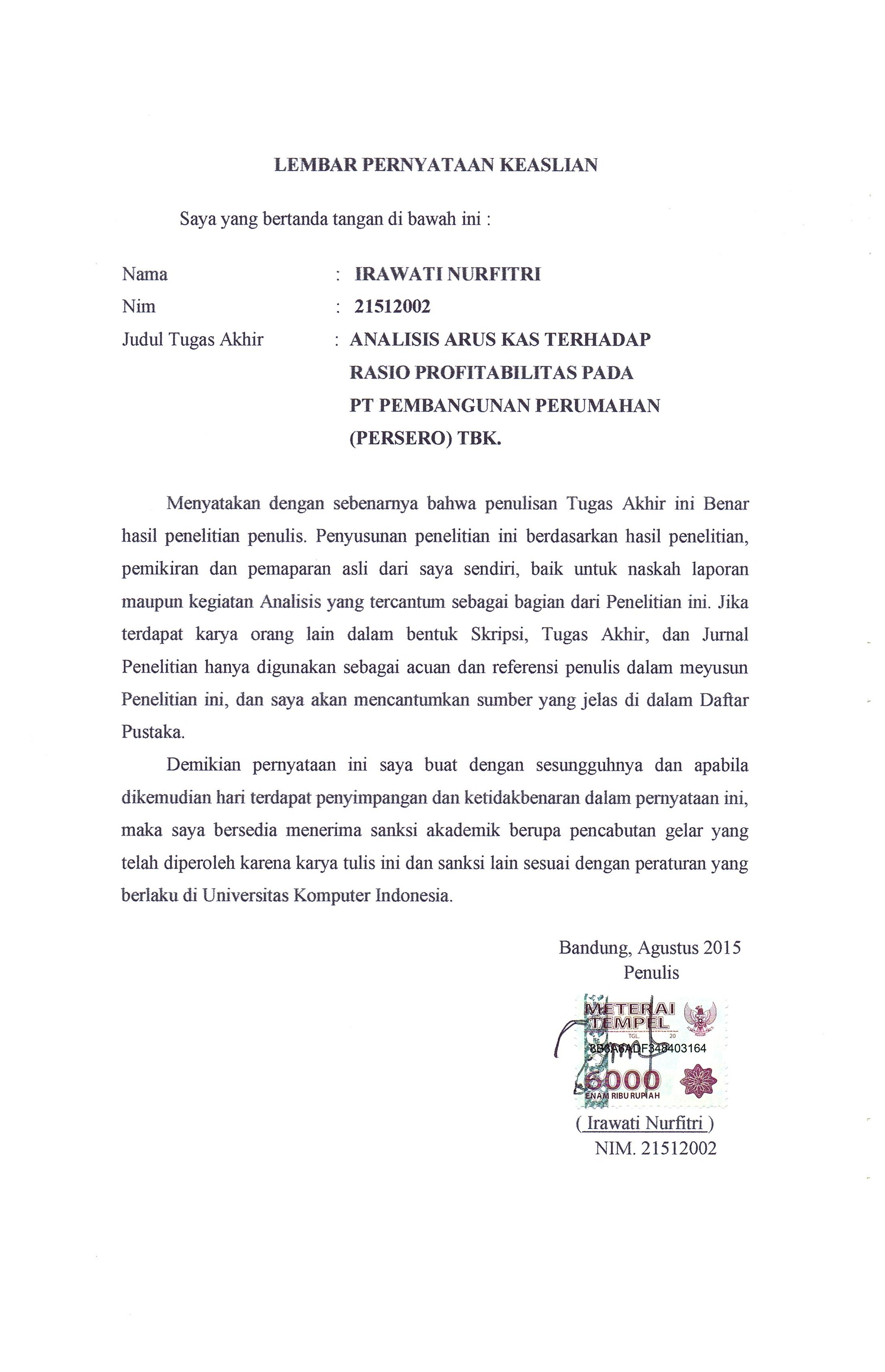 LEMBAR PERNYATAAN KEASLIAN

Saya yang bertanda tangan di bawah ini :

Nama : IRAWATI NURFITRI
Nim : 21512002
Judul Tugas Akhir : ANALISIS ARUS KAS TERHADAP RASIO PROFITABILITAS PADA PT PEMBANGUNAN PERUMAHAN (PERSERO) TBK.

Menyatakan dengan sebenarnya bahwa penulisan Tugas Akhir ini Benar hasil penelitian penulis. Penyusunan penelitian ini berdasarkan hasil penelitian, pemikiran dan pemaparan asli dari saya sendiri, baik untuk naskah laporan maupun kegiatan Analisis yang tercantum sebagai bagian dari Penelitian ini. Jika terdapat karya orang lain dalam bentuk Skripsi, Tugas Akhir, dan Jurnal Penelitian hanya digunakan sebagai acuan dan referensi penulis dalam meyusun Penelitian ini, dan saya akan mencantumkan sumber yang jelas di dalam Daftar Pustaka.

Demikian pernyataan ini saya buat dengan sesungguhnya dan apabila dikemudian hari terdapat penyimpangan dan ketidakbenaran dalam pernyataan ini, maka saya bersedia menerima sanksi akademik berupa pencabutan gelar yang telah diperoleh karena karya tulis ini dan sanksi lain sesuai dengan peraturan yang berlaku di Universitas Komputer Indonesia.

Bandung, Agustus 2015
Penulis

METERAI TEMPEL
TGL. 20
8B6A6ADF348403164
6000
ENAM RIBU RUPIAH

( Irawati Nurfitri )
NIM. 21512002